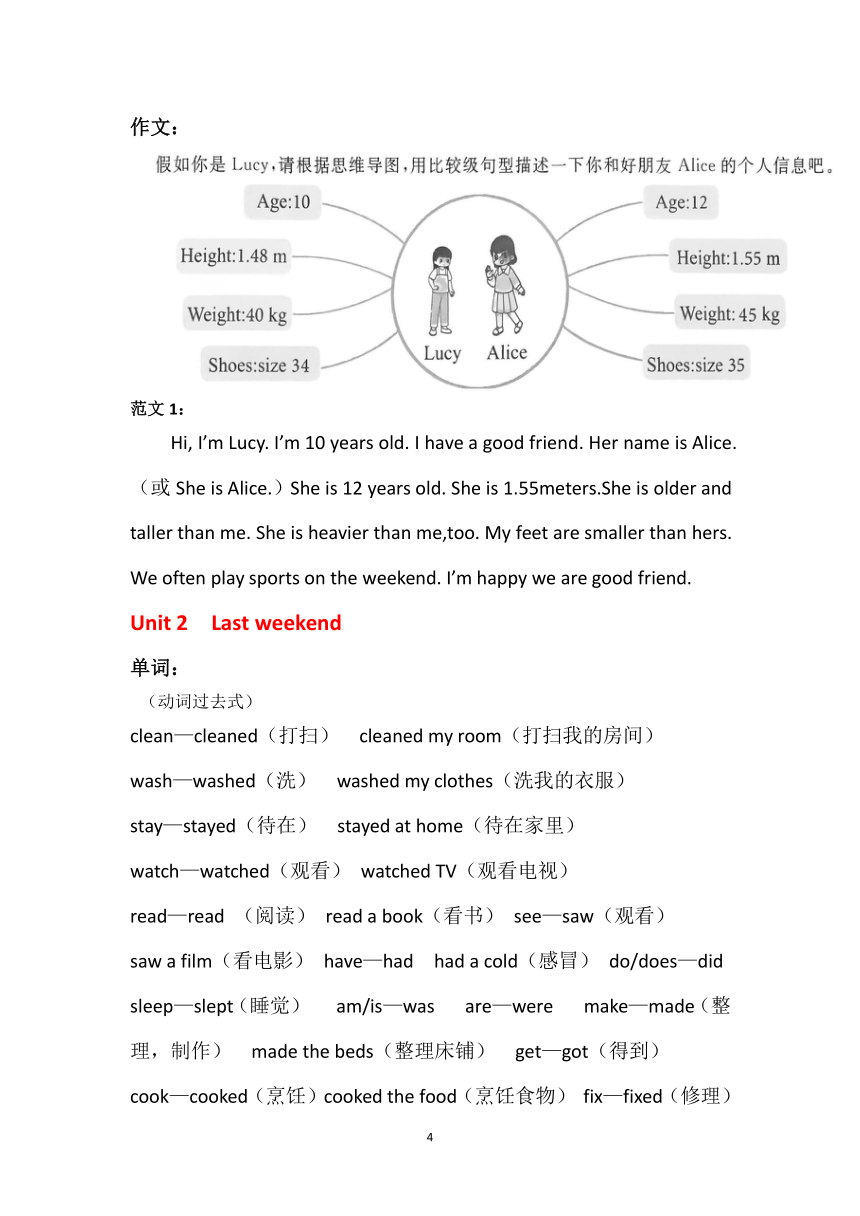 作文：

假如你是 Lucy，请根据思维导图，用比较级句型描述一下你和好朋友 Alice 的个人信息吧。

Age:10

Height:1.48 m

Weight:40 kg

Shoes:size 34

Lucy　Alice

Age:12

Height:1.55 m

Weight: 45 kg

Shoes:size 35

范文 1：

Hi, I'm Lucy. I'm 10 years old. I have a good friend. Her name is Alice.（或 She is Alice.）She is 12 years old. She is 1.55meters.She is older and taller than me. She is heavier than me,too. My feet are smaller than hers. We often play sports on the weekend. I'm happy we are good friend.

Unit 2　Last weekend

单词：

（动词过去式）

clean—cleaned（打扫）　cleaned my room（打扫我的房间）

wash—washed（洗）　washed my clothes（洗我的衣服）

stay—stayed（待在）　stayed at home（待在家里）

watch—watched（观看）　watched TV（观看电视）

read—read （阅读）　read a book（看书）　see—saw（观看）

saw a film（看电影）　have—had　had a cold（感冒）　do/does—did

sleep—slept（睡觉）　am/is—was　are—were　make—made（整理，制作）　made the beds（整理床铺）　get—got（得到）

cook—cooked（烹饪）cooked the food（烹饪食物）　fix—fixed（修理）

4